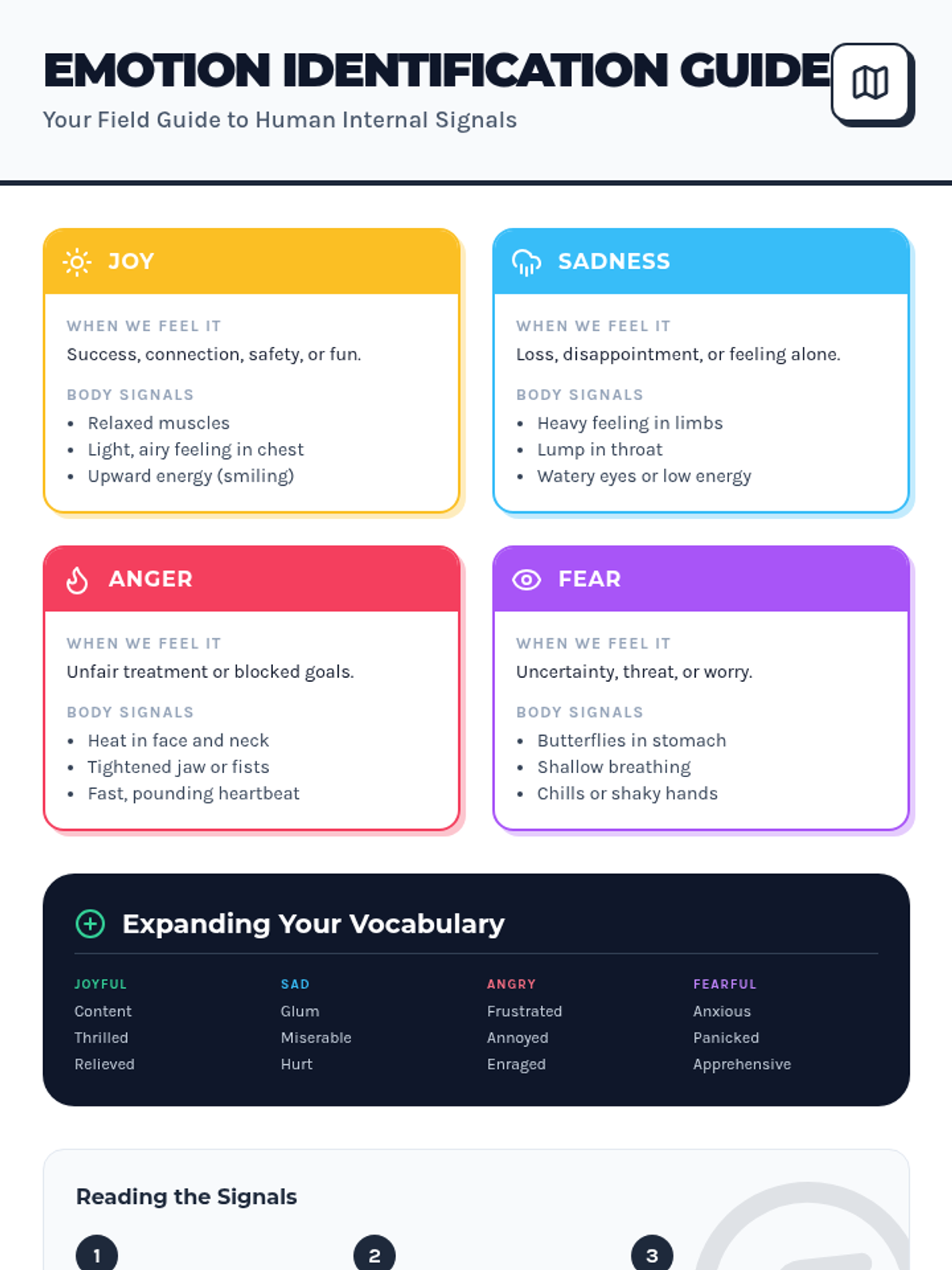 EMOTION IDENTIFICATION GUIDE

Your Field Guide to Human Internal Signals

JOY

WHEN WE FEEL IT

Success, connection, safety, or fun.

BODY SIGNALS

• Relaxed muscles
• Light, airy feeling in chest
• Upward energy (smiling)

SADNESS

WHEN WE FEEL IT

Loss, disappointment, or feeling alone.

BODY SIGNALS

• Heavy feeling in limbs
• Lump in throat
• Watery eyes or low energy

ANGER

WHEN WE FEEL IT

Unfair treatment or blocked goals.

BODY SIGNALS

• Heat in face and neck
• Tightened jaw or fists
• Fast, pounding heartbeat

FEAR

WHEN WE FEEL IT

Uncertainty, threat, or worry.

BODY SIGNALS

• Butterflies in stomach
• Shallow breathing
• Chills or shaky hands

Expanding Your Vocabulary

JOYFUL
Content
Thrilled
Relieved

SAD
Glum
Miserable
Hurt

ANGRY
Frustrated
Annoyed
Enraged

FEARFUL
Anxious
Panicked
Apprehensive

Reading the Signals

1

2

3